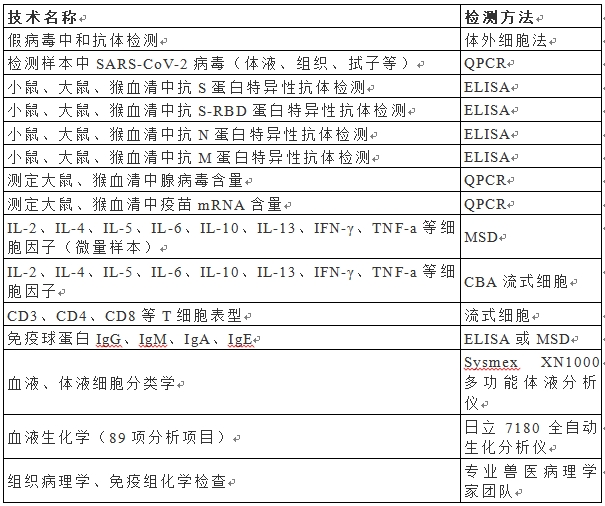 | 技术名称 | 检测方法 |
|---|---|
| 假病毒中和抗体检测 | 体外细胞法 |
| 检测样本中 SARS-CoV-2 病毒（体液、组织、拭子等） | QPCR |
| 小鼠、大鼠、猴血清中抗 S 蛋白特异性抗体检测 | ELISA |
| 小鼠、大鼠、猴血清中抗 S-RBD 蛋白特异性抗体检测 | ELISA |
| 小鼠、大鼠、猴血清中抗 N 蛋白特异性抗体检测 | ELISA |
| 小鼠、大鼠、猴血清中抗 M 蛋白特异性抗体检测 | ELISA |
| 测定大鼠、猴血清中腺病毒含量 | QPCR |
| 测定大鼠、猴血清中疫苗 mRNA 含量 | QPCR |
| IL-2、IL-4、IL-5、IL-6、IL-10、IL-13、IFN-γ、TNF-a 等细胞因子（微量样本） | MSD |
| IL-2、IL-4、IL-5、IL-6、IL-10、IL-13、IFN-γ、TNF-a 等细胞因子 | CBA 流式细胞 |
| CD3、CD4、CD8 等 T 细胞表型 | 流式细胞 |
| 免疫球蛋白 IgG、IgM、IgA、IgE | ELISA 或 MSD |
| 血液、体液细胞分类学 | Sysmex XN1000 多功能体液分析仪 |
| 血液生化学（89 项分析项目） | 日立 7180 全自动生化分析仪 |
| 组织病理学、免疫组化学检查 | 专业兽医病理学家团队 |